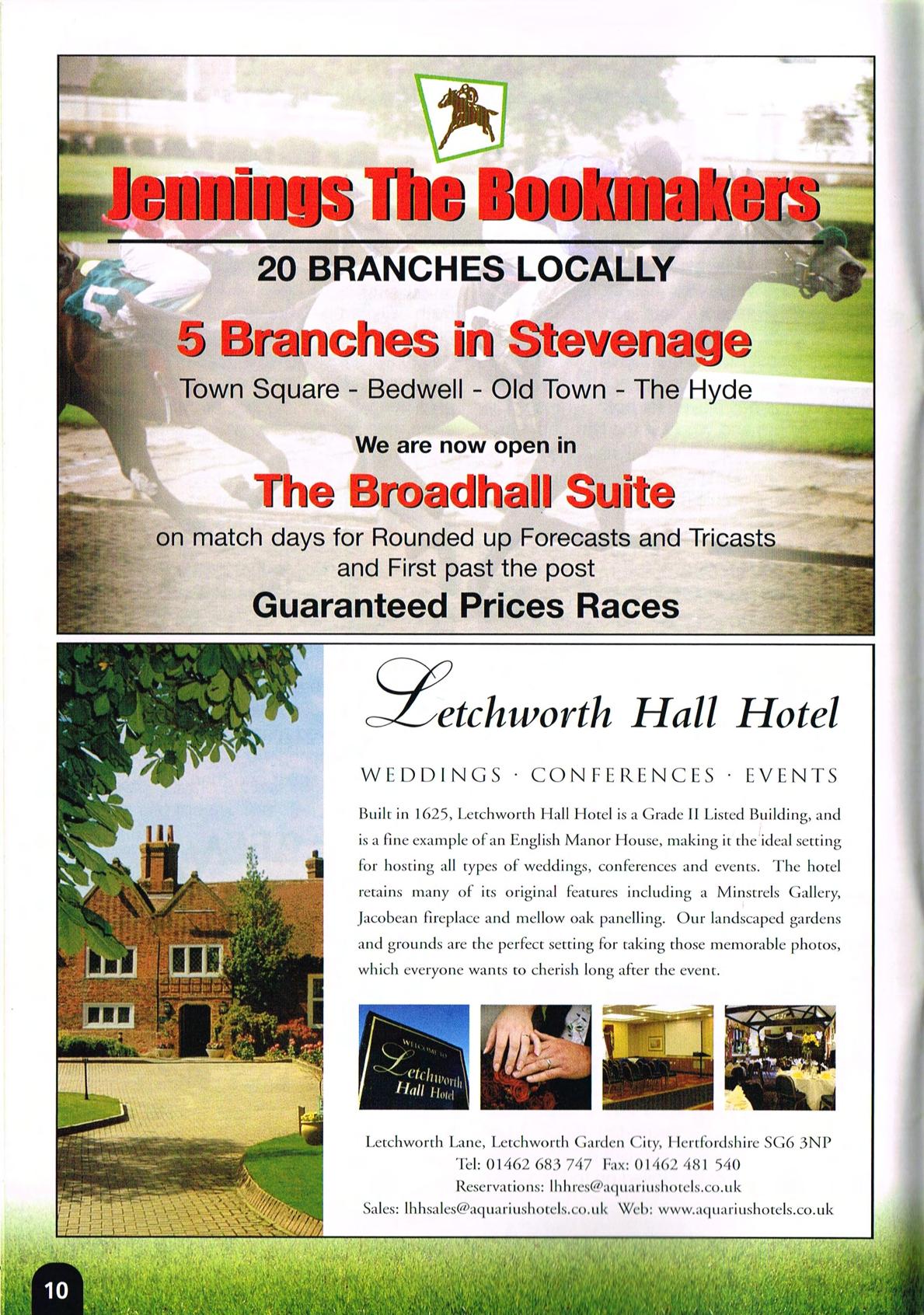 Jennings The Bookmakers

20 BRANCHES LOCALLY

5 Branches in Stevenage

Town Square - Bedwell - Old Town - The Hyde

We are now open in

The Broadhall Suite

on match days for Rounded up Forecasts and Tricasts and First past the post

Guaranteed Prices Races

Letchworth Hall Hotel

WEDDINGS · CONFERENCES · EVENTS

Built in 1625, Letchworth Hall Hotel is a Grade II Listed Building, and is a fine example of an English Manor House, making it the ideal setting for hosting all types of weddings, conferences and events. The hotel retains many of its original features including a Minstrels Gallery, Jacobean fireplace and mellow oak panelling. Our landscaped gardens and grounds are the perfect setting for taking those memorable photos, which everyone wants to cherish long after the event.

WELCOME TO Letchworth Hall Hotel

Letchworth Lane, Letchworth Garden City, Hertfordshire SG6 3NP
Tel: 01462 683 747 Fax: 01462 481 540
Reservations: lhhres@aquariushotels.co.uk
Sales: lhhsales@aquariushotels.co.uk Web: www.aquariushotels.co.uk

10